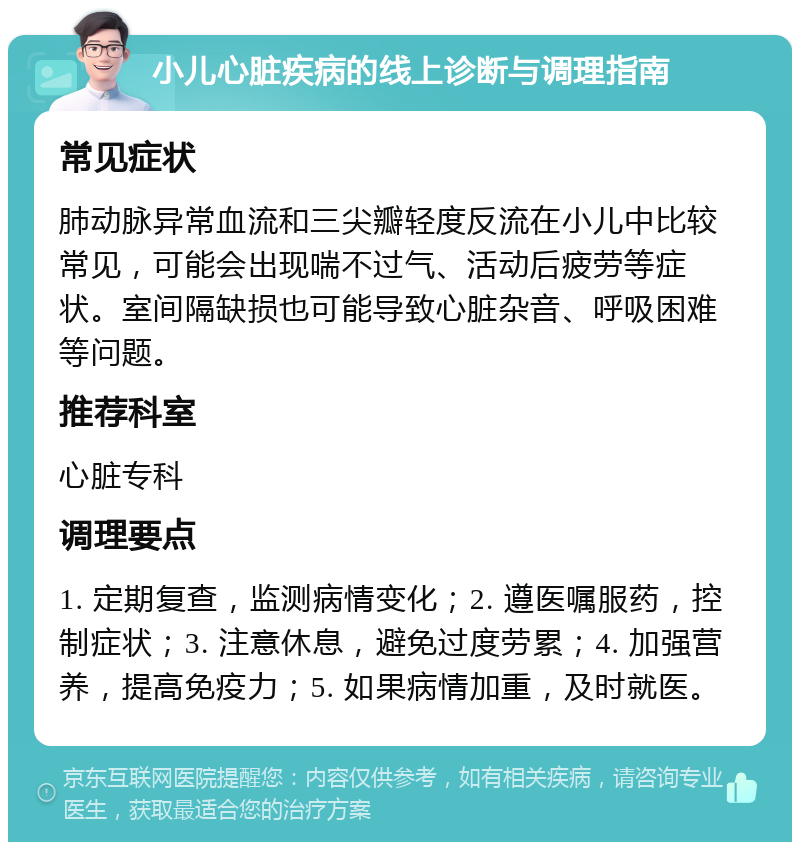 小儿心脏疾病的线上诊断与调理指南

常见症状

肺动脉异常血流和三尖瓣轻度反流在小儿中比较常见，可能会出现喘不过气、活动后疲劳等症状。室间隔缺损也可能导致心脏杂音、呼吸困难等问题。

推荐科室

心脏专科

调理要点

1. 定期复查，监测病情变化；2. 遵医嘱服药，控制症状；3. 注意休息，避免过度劳累；4. 加强营养，提高免疫力；5. 如果病情加重，及时就医。

京东互联网医院提醒您：内容仅供参考，如有相关疾病，请咨询专业医生，获取最适合您的治疗方案